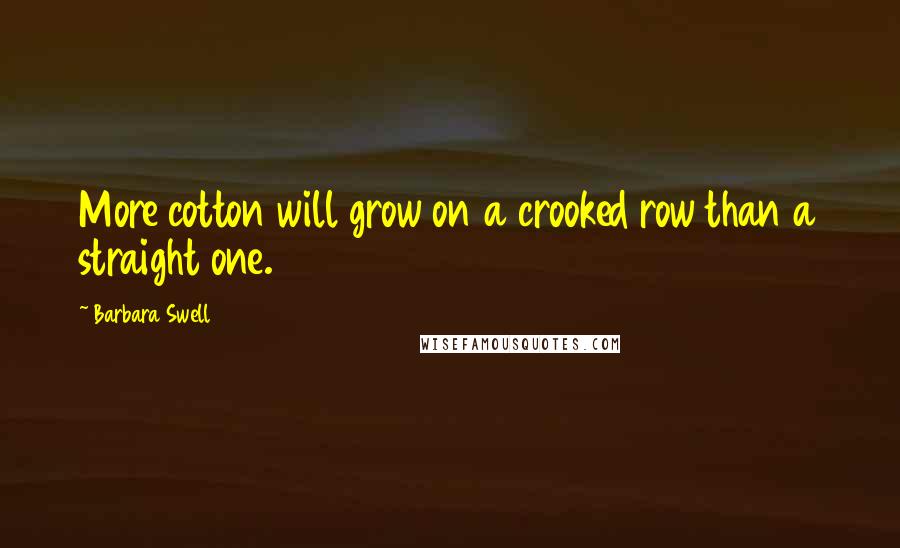 More cotton will grow on a crooked row than a straight one.

~ Barbara Swell

WISEFAMOUSQUOTES.COM